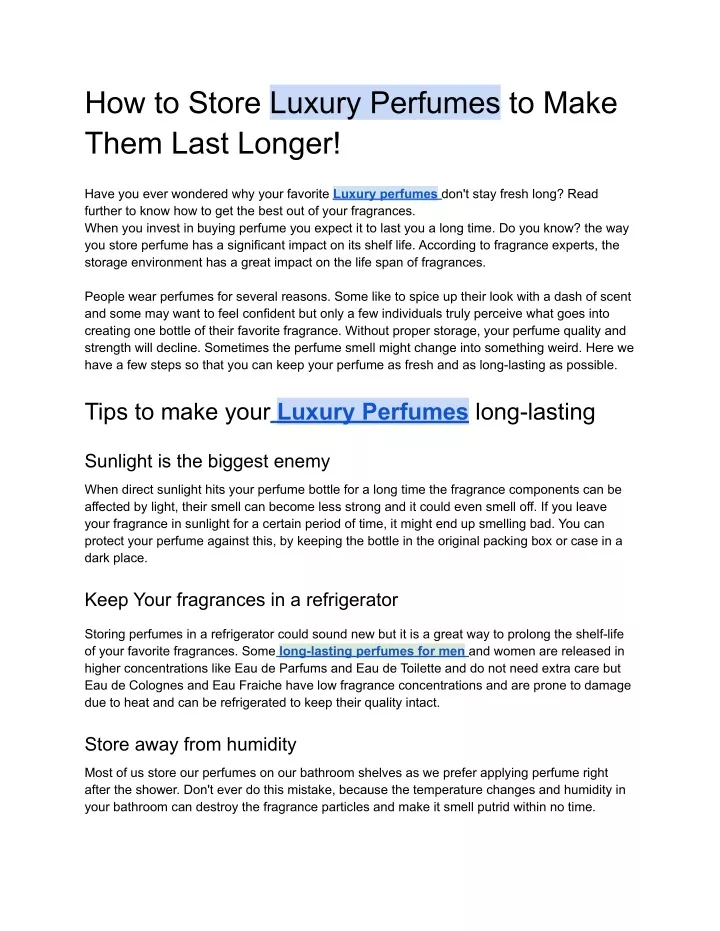 How to Store Luxury Perfumes to Make Them Last Longer!

Have you ever wondered why your favorite Luxury perfumes don't stay fresh long? Read further to know how to get the best out of your fragrances.
When you invest in buying perfume you expect it to last you a long time. Do you know? the way you store perfume has a significant impact on its shelf life. According to fragrance experts, the storage environment has a great impact on the life span of fragrances.

People wear perfumes for several reasons. Some like to spice up their look with a dash of scent and some may want to feel confident but only a few individuals truly perceive what goes into creating one bottle of their favorite fragrance. Without proper storage, your perfume quality and strength will decline. Sometimes the perfume smell might change into something weird. Here we have a few steps so that you can keep your perfume as fresh and as long-lasting as possible.

Tips to make your Luxury Perfumes long-lasting

Sunlight is the biggest enemy

When direct sunlight hits your perfume bottle for a long time the fragrance components can be affected by light, their smell can become less strong and it could even smell off. If you leave your fragrance in sunlight for a certain period of time, it might end up smelling bad. You can protect your perfume against this, by keeping the bottle in the original packing box or case in a dark place.

Keep Your fragrances in a refrigerator

Storing perfumes in a refrigerator could sound new but it is a great way to prolong the shelf-life of your favorite fragrances. Some long-lasting perfumes for men and women are released in higher concentrations like Eau de Parfums and Eau de Toilette and do not need extra care but Eau de Colognes and Eau Fraiche have low fragrance concentrations and are prone to damage due to heat and can be refrigerated to keep their quality intact.

Store away from humidity

Most of us store our perfumes on our bathroom shelves as we prefer applying perfume right after the shower. Don't ever do this mistake, because the temperature changes and humidity in your bathroom can destroy the fragrance particles and make it smell putrid within no time.